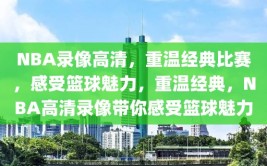 NBA录像高清，重温经典比赛，感受篮球魅力，重温经典，NBA高清录像带你感受篮球魅力